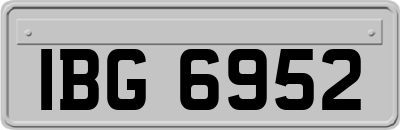 IBG 6952